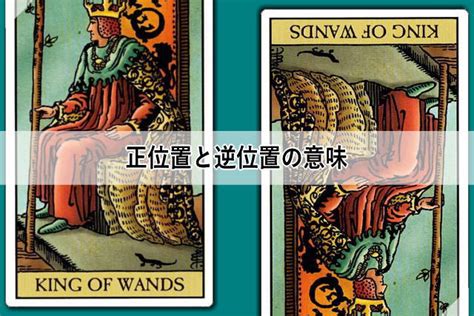 KING OF WANDS

正位置と逆位置の意味

KING OF WANDS